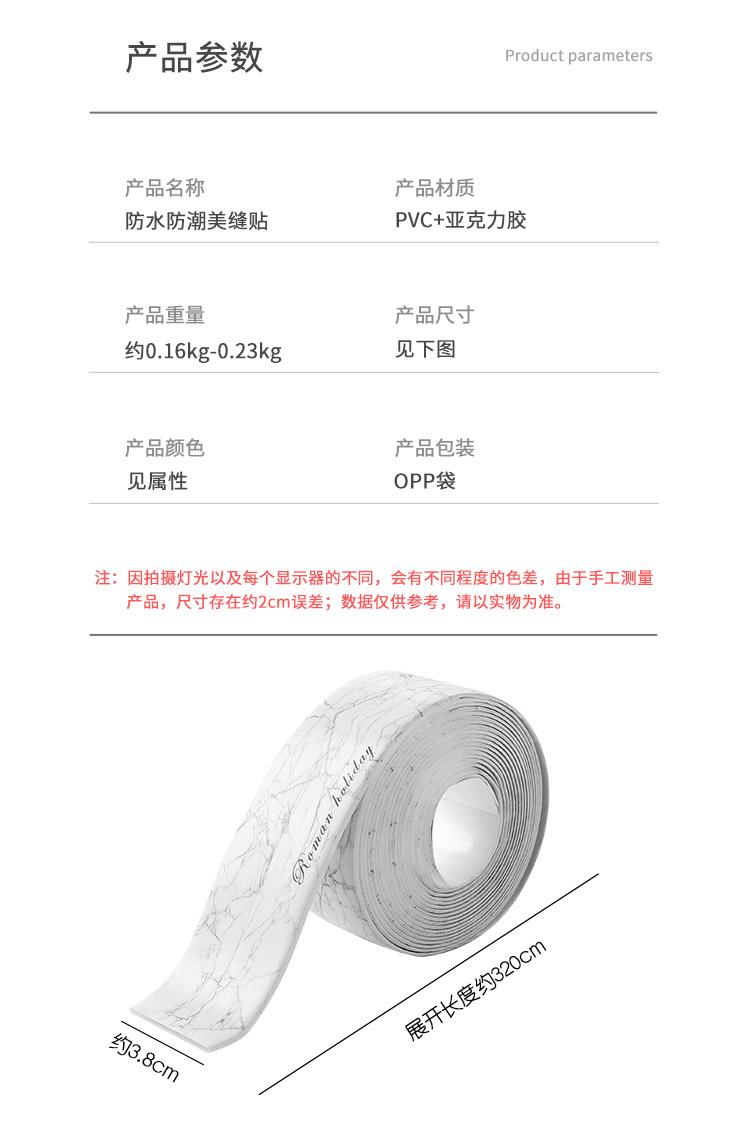 产品参数

Product parameters

产品名称
防水防潮美缝贴

产品材质
PVC+亚克力胶

产品重量
约0.16kg-0.23kg

产品尺寸
见下图

产品颜色
见属性

产品包装
OPP袋

注：因拍摄灯光以及每个显示器的不同，会有不同程度的色差，由于手工测量产品，尺寸存在约2cm误差；数据仅供参考，请以实物为准。

Roman holiday

约3.8cm

展开长度约320cm